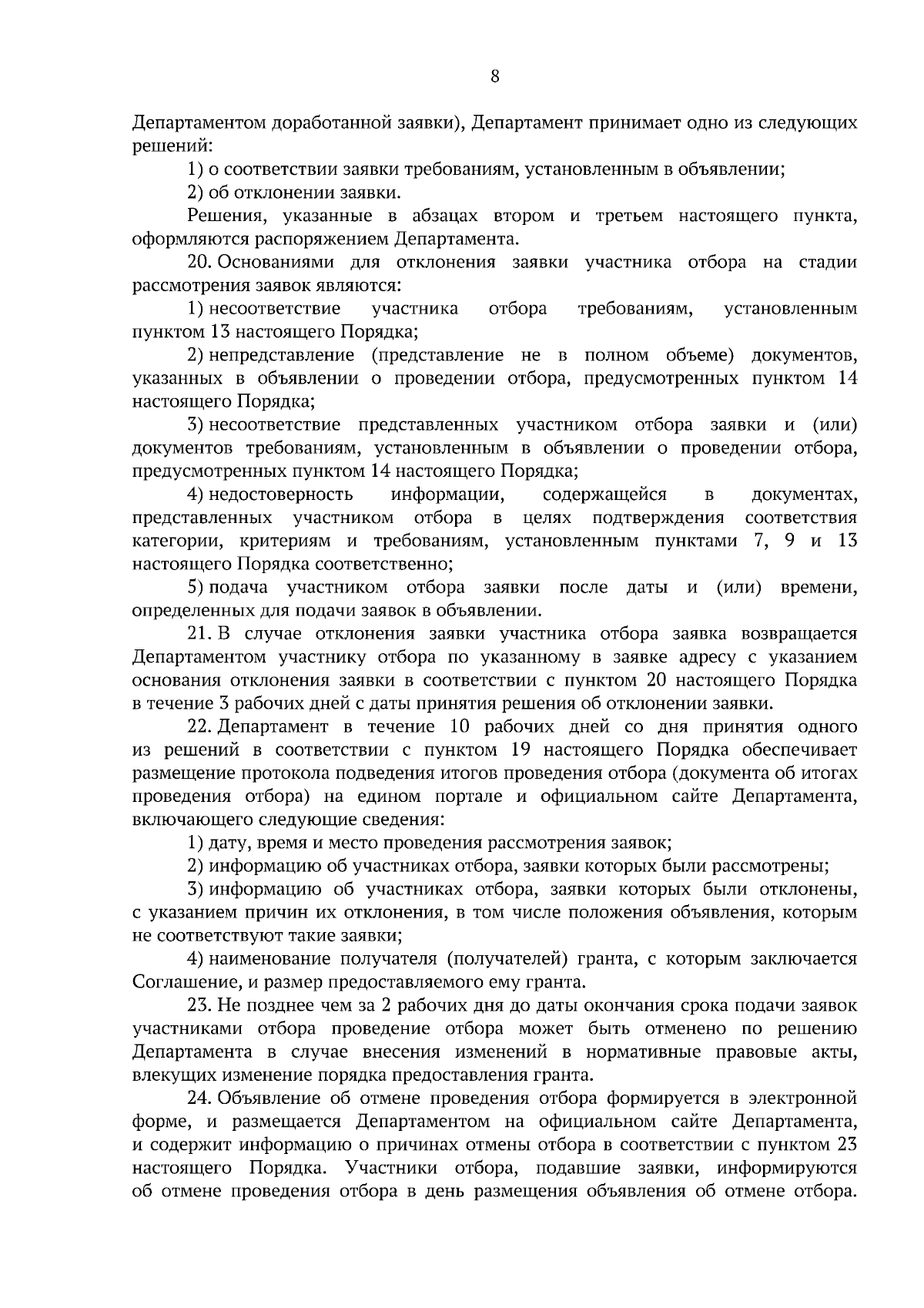 8

Департаментом доработанной заявки), Департамент принимает одно из следующих решений:

1) о соответствии заявки требованиям, установленным в объявлении;

2) об отклонении заявки.

Решения, указанные в абзацах втором и третьем настоящего пункта, оформляются распоряжением Департамента.

20. Основаниями для отклонения заявки участника отбора на стадии рассмотрения заявок являются:

1) несоответствие участника отбора требованиям, установленным пунктом 13 настоящего Порядка;

2) непредставление (представление не в полном объеме) документов, указанных в объявлении о проведении отбора, предусмотренных пунктом 14 настоящего Порядка;

3) несоответствие представленных участником отбора заявки и (или) документов требованиям, установленным в объявлении о проведении отбора, предусмотренных пунктом 14 настоящего Порядка;

4) недостоверность информации, содержащейся в документах, представленных участником отбора в целях подтверждения соответствия категории, критериям и требованиям, установленным пунктами 7, 9 и 13 настоящего Порядка соответственно;

5) подача участником отбора заявки после даты и (или) времени, определенных для подачи заявок в объявлении.

21. В случае отклонения заявки участника отбора заявка возвращается Департаментом участнику отбора по указанному в заявке адресу с указанием основания отклонения заявки в соответствии с пунктом 20 настоящего Порядка в течение 3 рабочих дней с даты принятия решения об отклонении заявки.

22. Департамент в течение 10 рабочих дней со дня принятия одного из решений в соответствии с пунктом 19 настоящего Порядка обеспечивает размещение протокола подведения итогов проведения отбора (документа об итогах проведения отбора) на едином портале и официальном сайте Департамента, включающего следующие сведения:

1) дату, время и место проведения рассмотрения заявок;

2) информацию об участниках отбора, заявки которых были рассмотрены;

3) информацию об участниках отбора, заявки которых были отклонены, с указанием причин их отклонения, в том числе положения объявления, которым не соответствуют такие заявки;

4) наименование получателя (получателей) гранта, с которым заключается Соглашение, и размер предоставляемого ему гранта.

23. Не позднее чем за 2 рабочих дня до даты окончания срока подачи заявок участниками отбора проведение отбора может быть отменено по решению Департамента в случае внесения изменений в нормативные правовые акты, влекущих изменение порядка предоставления гранта.

24. Объявление об отмене проведения отбора формируется в электронной форме, и размещается Департаментом на официальном сайте Департамента, и содержит информацию о причинах отмены отбора в соответствии с пунктом 23 настоящего Порядка. Участники отбора, подавшие заявки, информируются об отмене проведения отбора в день размещения объявления об отмене отбора.